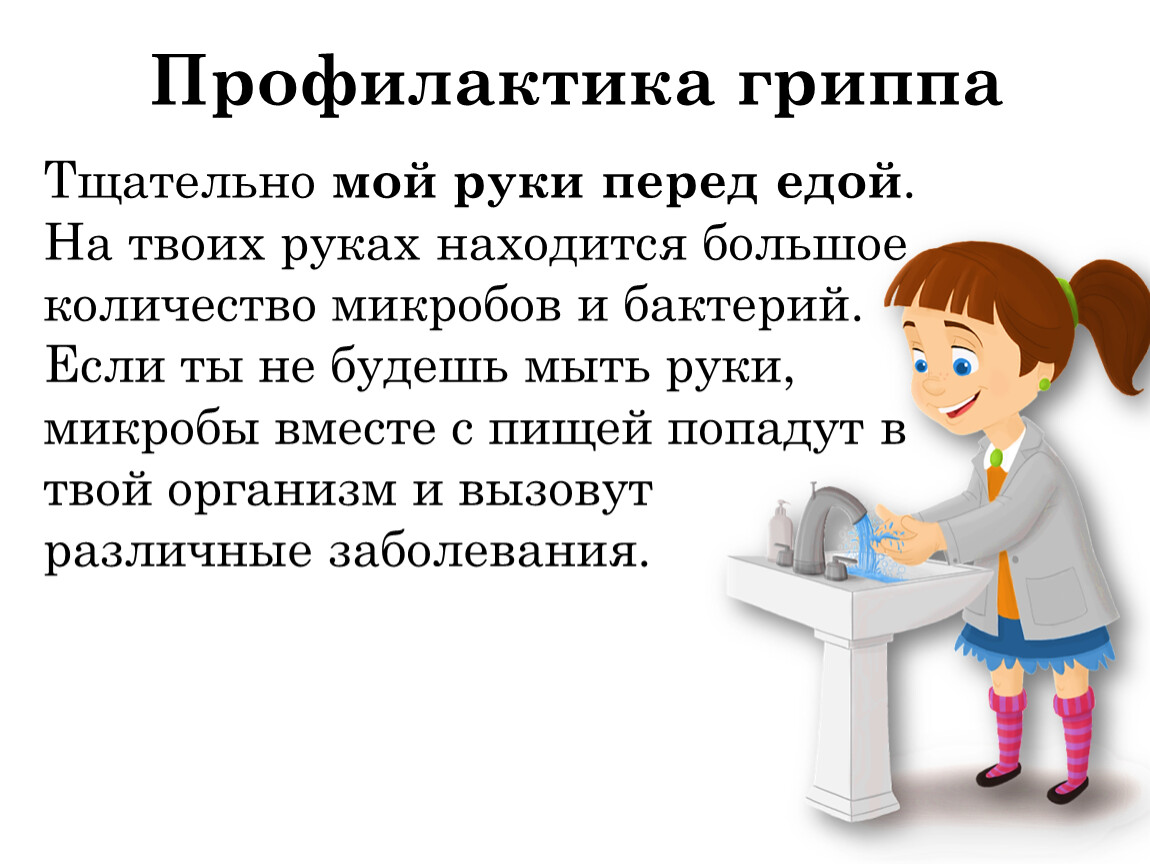 Профилактика гриппа

Тщательно мой руки перед едой. На твоих руках находится большое количество микробов и бактерий. Если ты не будешь мыть руки, микробы вместе с пищей попадут в твой организм и вызовут различные заболевания.